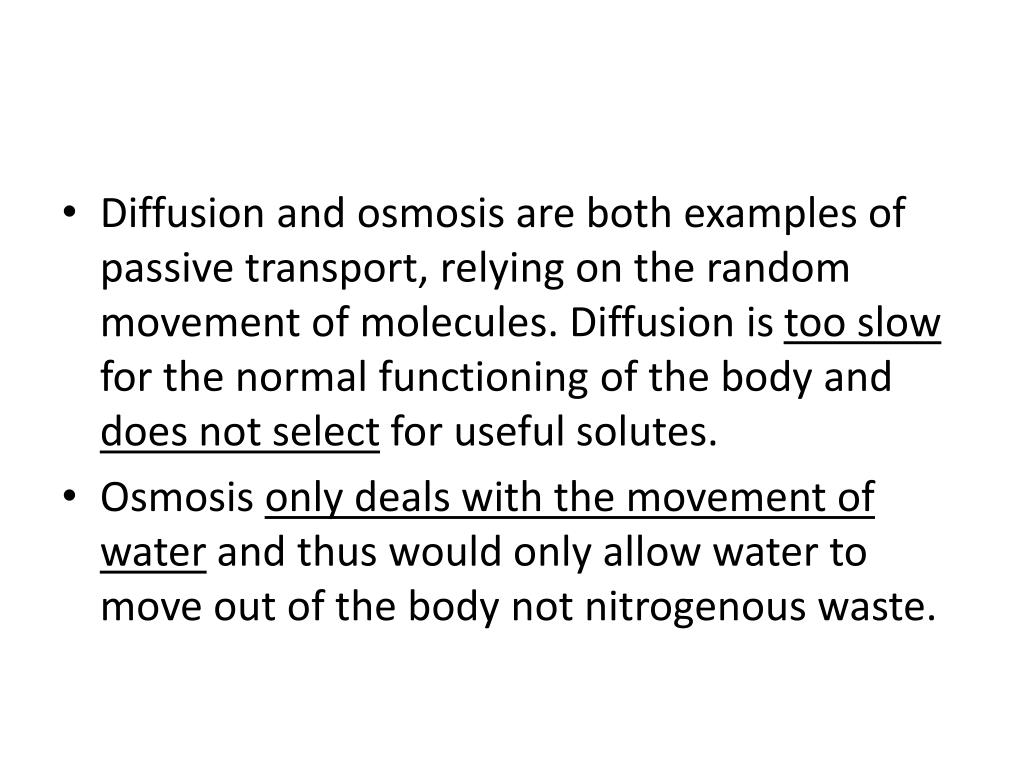 • Diffusion and osmosis are both examples of passive transport, relying on the random movement of molecules. Diffusion is too slow for the normal functioning of the body and does not select for useful solutes.

• Osmosis only deals with the movement of water and thus would only allow water to move out of the body not nitrogenous waste.